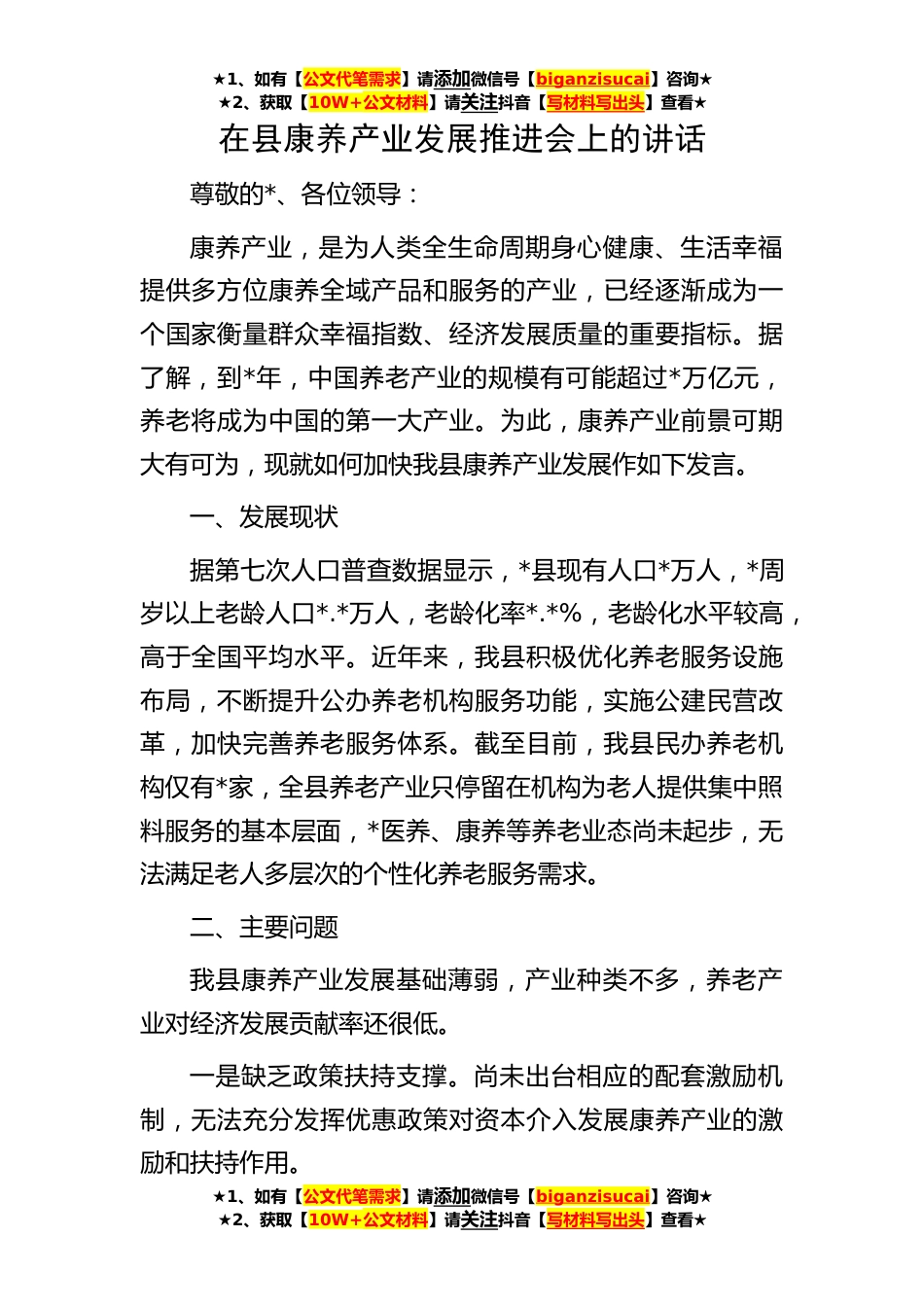 ★1、如有【公文代笔需求】请添加微信号【biganzisucai】咨询★
★2、获取【10W+公文材料】请关注抖音【写材料写出头】查看★

在县康养产业发展推进会上的讲话

尊敬的*、各位领导：

康养产业，是为人类全生命周期身心健康、生活幸福提供多方位康养全域产品和服务的产业，已经逐渐成为一个国家衡量群众幸福指数、经济发展质量的重要指标。据了解，到*年，中国养老产业的规模有可能超过*万亿元，养老将成为中国的第一大产业。为此，康养产业前景可期大有可为，现就如何加快我县康养产业发展作如下发言。

一、发展现状

据第七次人口普查数据显示，*县现有人口*万人，*周岁以上老龄人口*.*万人，老龄化率*.*%，老龄化水平较高，高于全国平均水平。近年来，我县积极优化养老服务设施布局，不断提升公办养老机构服务功能，实施公建民营改革，加快完善养老服务体系。截至目前，我县民办养老机构仅有*家，全县养老产业只停留在机构为老人提供集中照料服务的基本层面，*医养、康养等养老业态尚未起步，无法满足老人多层次的个性化养老服务需求。

二、主要问题

我县康养产业发展基础薄弱，产业种类不多，养老产业对经济发展贡献率还很低。

一是缺乏政策扶持支撑。尚未出台相应的配套激励机制，无法充分发挥优惠政策对资本介入发展康养产业的激励和扶持作用。

★1、如有【公文代笔需求】请添加微信号【biganzisucai】咨询★
★2、获取【10W+公文材料】请关注抖音【写材料写出头】查看★